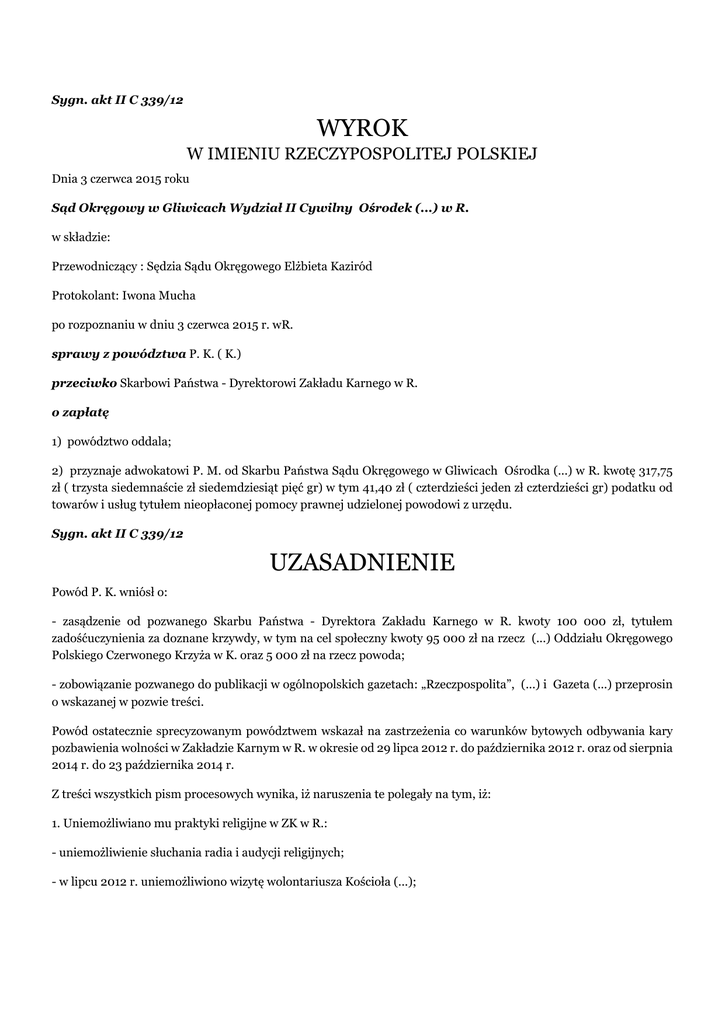 Sygn. akt II C 339/12

WYROK

W IMIENIU RZECZYPOSPOLITEJ POLSKIEJ

Dnia 3 czerwca 2015 roku

Sąd Okręgowy w Gliwicach Wydział II Cywilny Ośrodek (...) w R.

w składzie:

Przewodniczący : Sędzia Sądu Okręgowego Elżbieta Kaziród

Protokolant: Iwona Mucha

po rozpoznaniu w dniu 3 czerwca 2015 r. wR.

sprawy z powództwa P. K. ( K.)

przeciwko Skarbowi Państwa - Dyrektorowi Zakładu Karnego w R.

o zapłatę

1) powództwo oddala;

2) przyznaje adwokatowi P. M. od Skarbu Państwa Sądu Okręgowego w Gliwicach Ośrodka (...) w R. kwotę 317,75 zł ( trzysta siedemnaście zł siedemdziesiąt pięć gr) w tym 41,40 zł ( czterdzieści jeden zł czterdzieści gr) podatku od towarów i usług tytułem nieopłaconej pomocy prawnej udzielonej powodowi z urzędu.

Sygn. akt II C 339/12

UZASADNIENIE

Powód P. K. wniósł o:

- zasądzenie od pozwanego Skarbu Państwa - Dyrektora Zakładu Karnego w R. kwoty 100 000 zł, tytułem zadośćuczynienia za doznane krzywdy, w tym na cel społeczny kwoty 95 000 zł na rzecz (...) Oddziału Okręgowego Polskiego Czerwonego Krzyża w K. oraz 5 000 zł na rzecz powoda;

- zobowiązanie pozwanego do publikacji w ogólnopolskich gazetach: „Rzeczpospolita", (...) i Gazeta (...) przeprosin o wskazanej w pozwie treści.

Powód ostatecznie sprecyzowanym powództwem wskazał na zastrzeżenia co warunków bytowych odbywania kary pozbawienia wolności w Zakładzie Karnym w R. w okresie od 29 lipca 2012 r. do października 2012 r. oraz od sierpnia 2014 r. do 23 października 2014 r.

Z treści wszystkich pism procesowych wynika, iż naruszenia te polegały na tym, iż:

1. Uniemożliwiano mu praktyki religijne w ZK w R.:

- uniemożliwienie słuchania radia i audycji religijnych;

- w lipcu 2012 r. uniemożliwiono wizytę wolontariusza Kościoła (...);